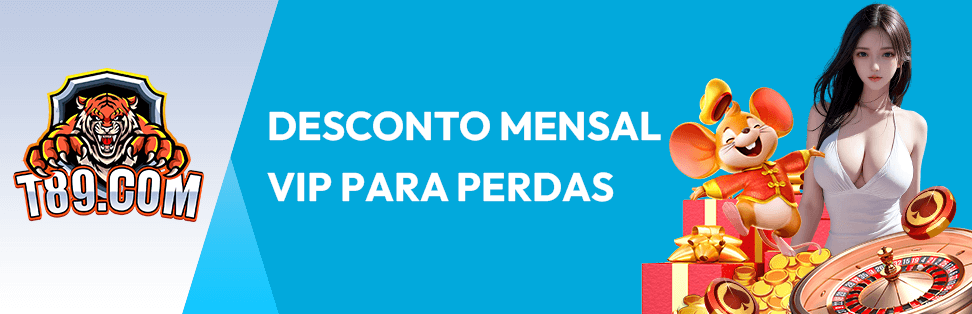 T89.COM

DESCONTO MENSAL VIP PARA PERDAS